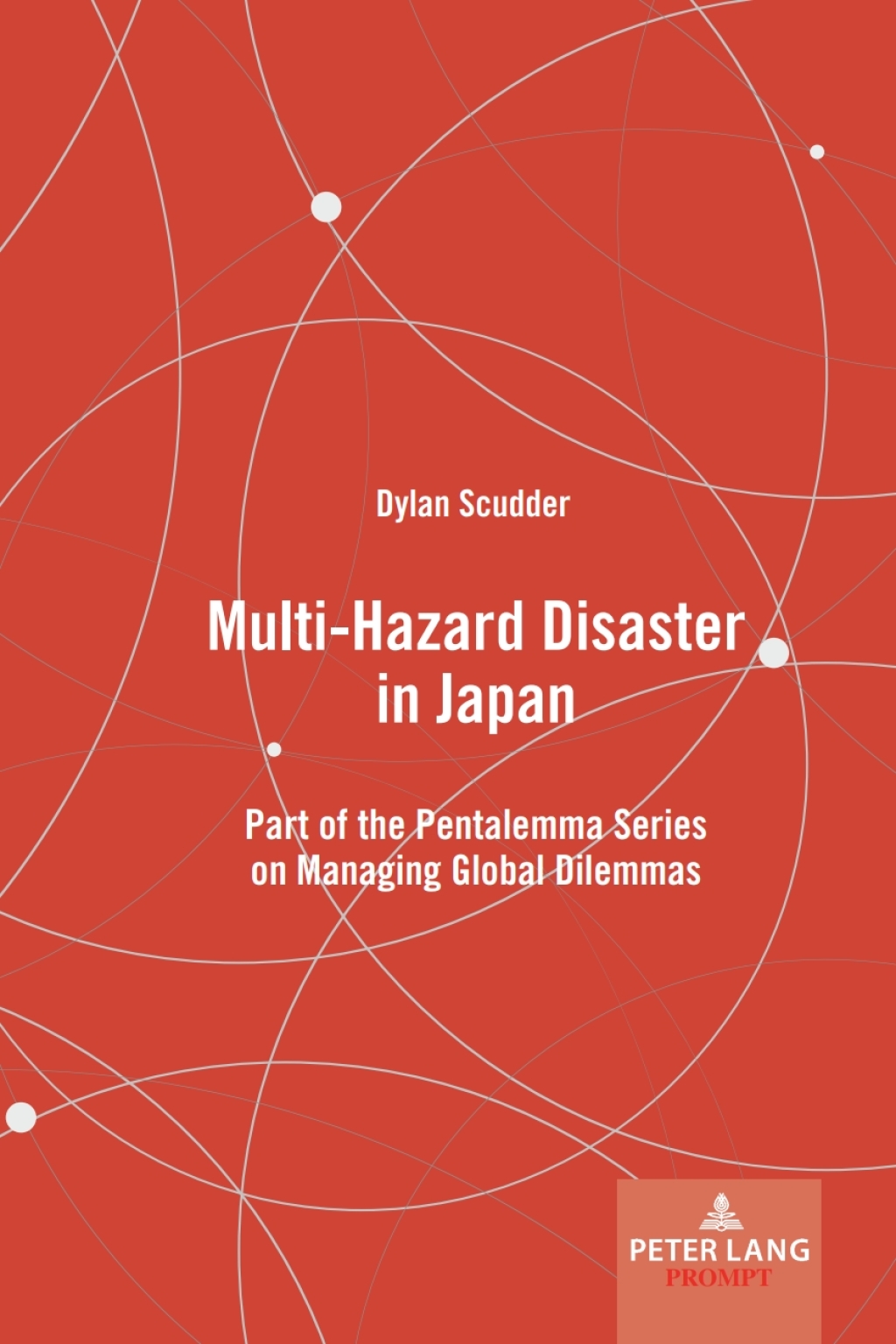 Dylan Scudder

Multi-Hazard Disaster in Japan

Part of the Pentalemma Series on Managing Global Dilemmas

PETER LANG
PROMPT